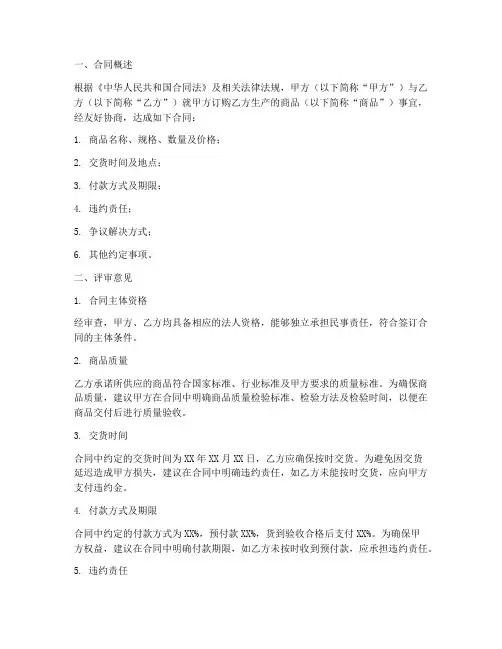 一、合同概述

根据《中华人民共和国合同法》及相关法律法规，甲方（以下简称“甲方”）与乙方（以下简称“乙方”）就甲方订购乙方生产的商品（以下简称“商品”）事宜，经友好协商，达成如下合同：

1. 商品名称、规格、数量及价格；

2. 交货时间及地点；

3. 付款方式及期限；

4. 违约责任；

5. 争议解决方式；

6. 其他约定事项。

二、评审意见

1. 合同主体资格

经审查，甲方、乙方均具备相应的法人资格，能够独立承担民事责任，符合签订合同的主体条件。

2. 商品质量

乙方承诺所供应的商品符合国家标准、行业标准及甲方要求的质量标准。为确保商品质量，建议甲方在合同中明确商品质量检验标准、检验方法及检验时间，以便在商品交付后进行质量验收。

3. 交货时间

合同中约定的交货时间为 XX 年 XX 月 XX 日，乙方应确保按时交货。为避免因交货延迟造成甲方损失，建议在合同中明确违约责任，如乙方未能按时交货，应向甲方支付违约金。

4. 付款方式及期限

合同中约定的付款方式为 XX%，预付款 XX%，货到验收合格后支付 XX%。为确保甲方权益，建议在合同中明确付款期限，如乙方未按时收到预付款，应承担违约责任。

5. 违约责任